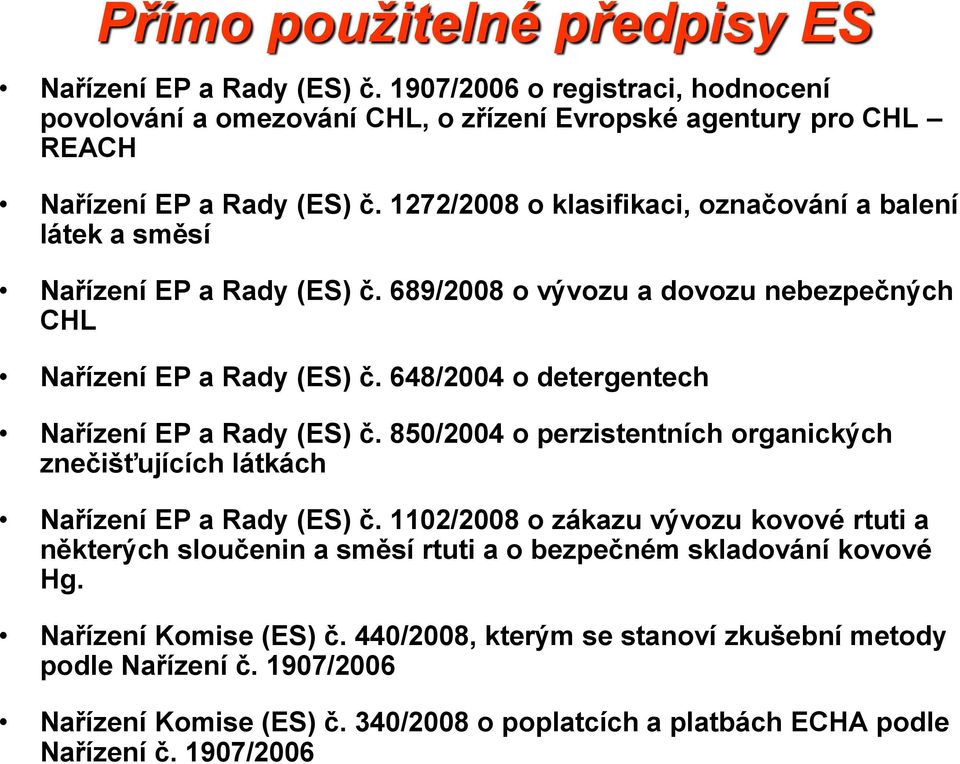 Přímo použitelné předpisy ES

• Nařízení EP a Rady (ES) č. 1907/2006 o registraci, hodnocení povolování a omezování CHL, o zřízení Evropské agentury pro CHL – REACH

• Nařízení EP a Rady (ES) č. 1272/2008 o klasifikaci, označování a balení látek a směsí

• Nařízení EP a Rady (ES) č. 689/2008 o vývozu a dovozu nebezpečných CHL

• Nařízení EP a Rady (ES) č. 648/2004 o detergentech

• Nařízení EP a Rady (ES) č. 850/2004 o perzistentních organických znečišťujících látkách

• Nařízení EP a Rady (ES) č. 1102/2008 o zákazu vývozu kovové rtuti a některých sloučenin a směsí rtuti a o bezpečném skladování kovové Hg.

• Nařízení Komise (ES) č. 440/2008, kterým se stanoví zkušební metody podle Nařízení č. 1907/2006

• Nařízení Komise (ES) č. 340/2008 o poplatcích a platbách ECHA podle Nařízení č. 1907/2006